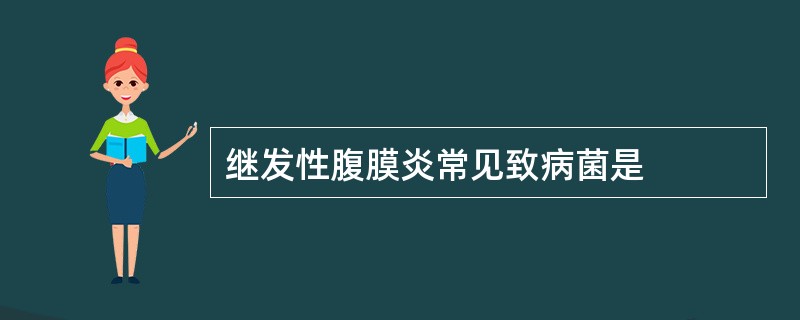 继发性腹膜炎常见致病菌是